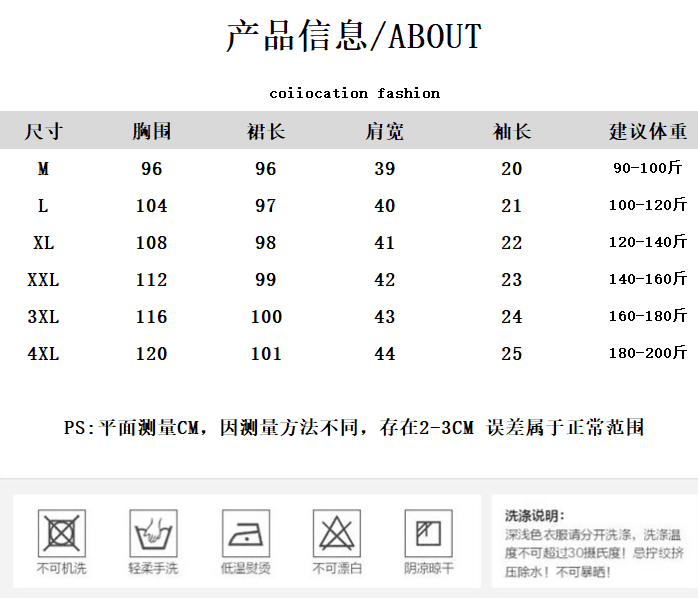 产品信息/ABOUT

coiiocation fashion

| 尺寸 | 胸围 | 裙长 | 肩宽 | 袖长 | 建议体重 |
|---|---|---|---|---|---|
| M | 96 | 96 | 39 | 20 | 90-100斤 |
| L | 104 | 97 | 40 | 21 | 100-120斤 |
| XL | 108 | 98 | 41 | 22 | 120-140斤 |
| XXL | 112 | 99 | 42 | 23 | 140-160斤 |
| 3XL | 116 | 100 | 43 | 24 | 160-180斤 |
| 4XL | 120 | 101 | 44 | 25 | 180-200斤 |

PS:平面测量CM，因测量方法不同，存在2-3CM 误差属于正常范围

不可机洗

轻柔手洗

低温熨烫

不可漂白

阴凉晾干

洗涤说明:
深浅色衣服请分开洗涤，洗涤温度不可超过30摄氏度！忌拧绞挤压除水！不可暴晒！